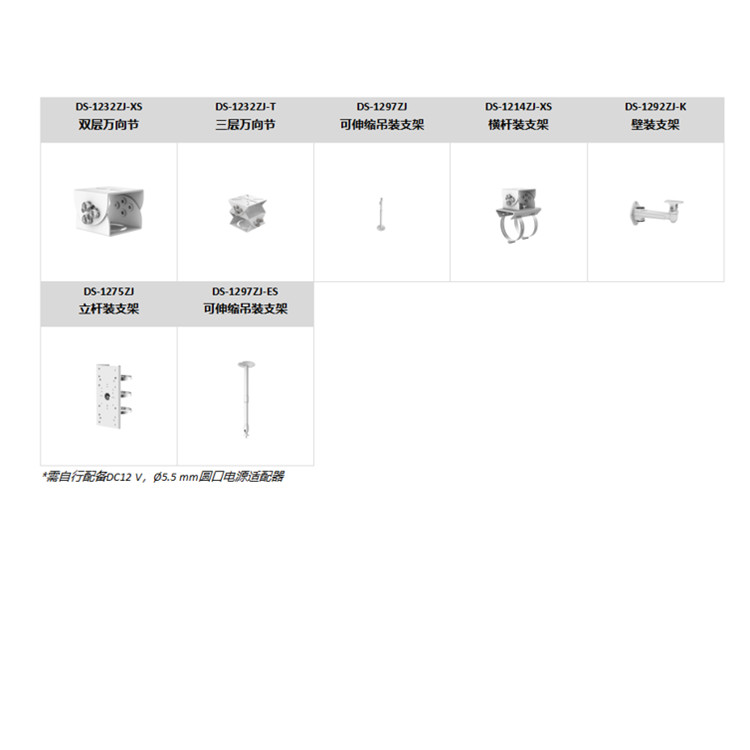 | DS-1232ZJ-XS 双层万向节 | DS-1232ZJ-T 三层万向节 | DS-1297ZJ 可伸缩吊装支架 | DS-1214ZJ-XS 横杆装支架 | DS-1292ZJ-K 壁装支架 |
|---|---|---|---|---|
| | | | | |

| DS-1275ZJ 立杆装支架 | DS-1297ZJ-ES 可伸缩吊装支架 |
|---|---|
| | |

*需自行配备DC12 V，Ø5.5 mm圆口电源适配器